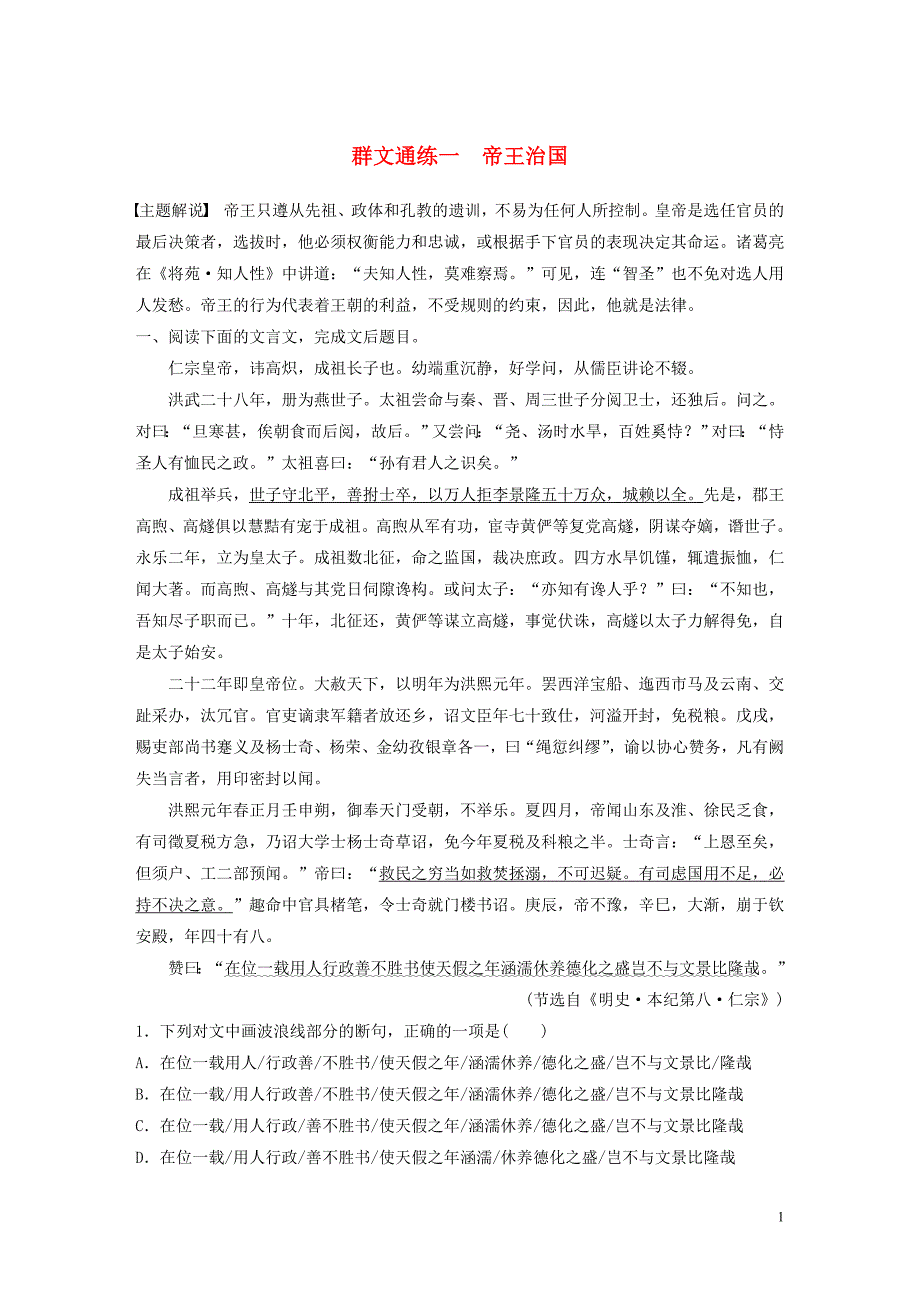 群文通练一　帝王治国

【主题解说】 帝王只遵从先祖、政体和孔教的遗训，不易为任何人所控制。皇帝是选任官员的最后决策者，选拔时，他必须权衡能力和忠诚，或根据手下官员的表现决定其命运。诸葛亮在《将苑·知人性》中讲道：“夫知人性，莫难察焉。”可见，连“智圣”也不免对选人用人发愁。帝王的行为代表着王朝的利益，不受规则的约束，因此，他就是法律。

一、阅读下面的文言文，完成文后题目。

仁宗皇帝，讳高炽，成祖长子也。幼端重沉静，好学问，从儒臣讲论不辍。

洪武二十八年，册为燕世子。太祖尝命与秦、晋、周三世子分阅卫士，还独后。问之。对曰：“旦寒甚，俟朝食而后阅，故后。”又尝问：“尧、汤时水旱，百姓奚恃？”对曰：“恃圣人有恤民之政。”太祖喜曰：“孙有君人之识矣。”

成祖举兵，世子守北平，善拊士卒，以万人拒李景隆五十万众，城赖以全。先是，郡王高煦、高燧俱以慧黠有宠于成祖。高煦从军有功，宦寺黄俨等复党高燧，阴谋夺嫡，谮世子。永乐二年，立为皇太子。成祖数北征，命之监国，裁决庶政。四方水旱饥馑，辄遣振恤，仁闻大著。而高煦、高燧与其党日伺隙谗构。或问太子：“亦知有谗人乎？”曰：“不知也，吾知尽子职而已。”十年，北征还，黄俨等谋立高燧，事觉伏诛，高燧以太子力解得免，自是太子始安。

二十二年即皇帝位。大赦天下，以明年为洪熙元年。罢西洋宝船、迤西市马及云南、交趾采办，汰冗官。官吏谪隶军籍者放还乡，诏文臣年七十致仕，河溢开封，免税粮。戊戌，赐吏部尚书蹇义及杨士奇、杨荣、金幼孜银章各一，曰“绳愆纠缪”，谕以协心赞务，凡有阙失当言者，用印密封以闻。

洪熙元年春正月壬申朔，御奉天门受朝，不举乐。夏四月，帝闻山东及淮、徐民乏食，有司徵夏税方急，乃诏大学士杨士奇草诏，免今年夏税及科粮之半。士奇言：“上恩至矣，但须户、工二部预闻。”帝曰：“救民之穷当如救焚拯溺，不可迟疑。有司虑国用不足，必持不决之意。”趣命中官具楮笔，令士奇就门楼书诏。庚辰，帝不豫，辛巳，大渐，崩于钦安殿，年四十有八。

赞曰：“在位一载用人行政善不胜书使天假之年涵濡休养德化之盛岂不与文景比隆哉。”

（节选自《明史·本纪第八·仁宗》）

1．下列对文中画波浪线部分的断句，正确的一项是(　　)

A．在位一载用人/行政善/不胜书/使天假之年/涵濡休养/德化之盛/岂不与文景比/隆哉

B．在位一载/用人行政善/不胜书/使天假之年/涵濡休养/德化之盛/岂不与文景比隆哉

C．在位一载/用人行政/善不胜书/使天假之年/涵濡休养/德化之盛/岂不与文景比隆哉

D．在位一载/用人行政/善不胜书/使天假之年涵濡/休养德化之盛/岂不与文景比隆哉

1